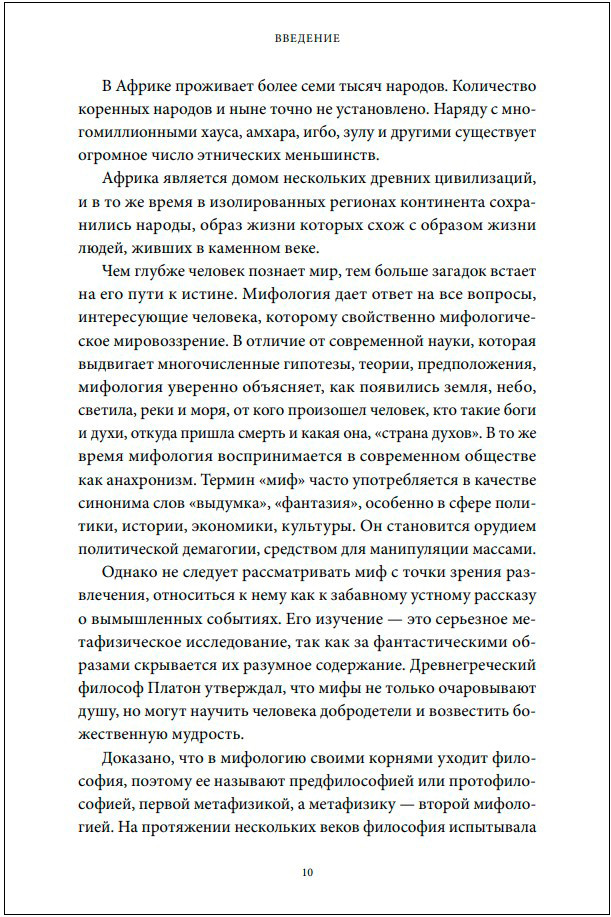 ВВЕДЕНИЕ

В Африке проживает более семи тысяч народов. Количество коренных народов и ныне точно не установлено. Наряду с многомиллионными хауса, амхара, игбо, зулу и другими существует огромное число этнических меньшинств.

Африка является домом нескольких древних цивилизаций, и в то же время в изолированных регионах континента сохранились народы, образ жизни которых схож с образом жизни людей, живших в каменном веке.

Чем глубже человек познает мир, тем больше загадок встает на его пути к истине. Мифология дает ответ на все вопросы, интересующие человека, которому свойственно мифологическое мировоззрение. В отличие от современной науки, которая выдвигает многочисленные гипотезы, теории, предположения, мифология уверенно объясняет, как появились земля, небо, светила, реки и моря, от кого произошел человек, кто такие боги и духи, откуда пришла смерть и какая она, «страна духов». В то же время мифология воспринимается в современном обществе как анахронизм. Термин «миф» часто употребляется в качестве синонима слов «выдумка», «фантазия», особенно в сфере политики, истории, экономики, культуры. Он становится орудием политической демагогии, средством для манипуляции массами.

Однако не следует рассматривать миф с точки зрения развлечения, относиться к нему как к забавному устному рассказу о вымышленных событиях. Его изучение — это серьезное метафизическое исследование, так как за фантастическими образами скрывается их разумное содержание. Древнегреческий философ Платон утверждал, что мифы не только очаровывают душу, но могут научить человека добродетели и возвестить божественную мудрость.

Доказано, что в мифологию своими корнями уходит философия, поэтому ее называют предфилософией или протофилософией, первой метафизикой, а метафизику — второй мифологией. На протяжении нескольких веков философия испытывала

10